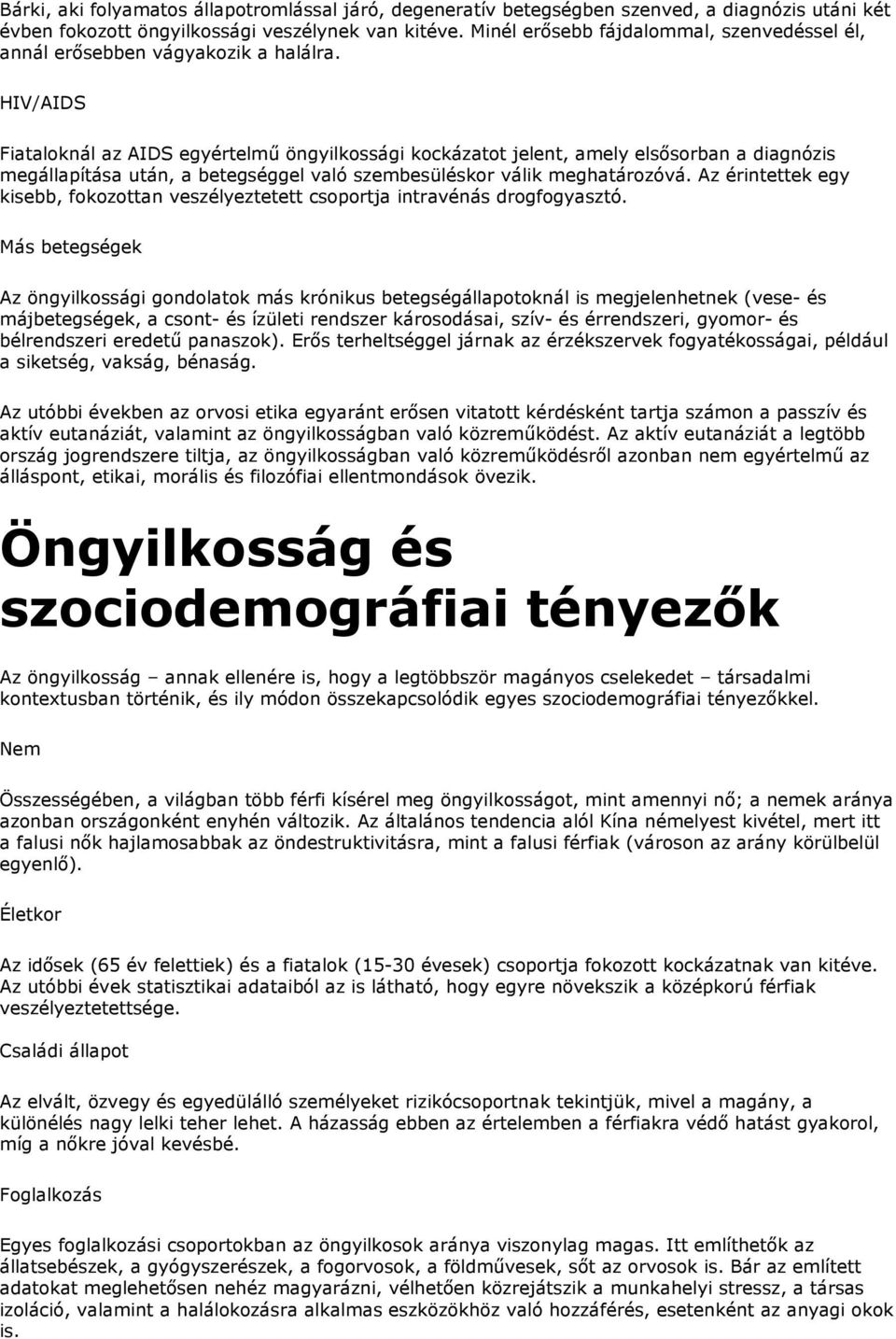 Bárki, aki folyamatos állapotromlással járó, degeneratív betegségben szenved, a diagnózis utáni két évben fokozott öngyilkossági veszélynek van kitéve. Minél erősebb fájdalommal, szenvedéssel él, annál erősebben vágyakozik a halálra.

HIV/AIDS

Fiataloknál az AIDS egyértelmű öngyilkossági kockázatot jelent, amely elsősorban a diagnózis megállapítása után, a betegséggel való szembesüléskor válik meghatározóvá. Az érintettek egy kisebb, fokozottan veszélyeztetett csoportja intravénás drogfogyasztó.

Más betegségek

Az öngyilkossági gondolatok más krónikus betegségállapotoknál is megjelenhetnek (vese- és májbetegségek, a csont- és ízületi rendszer károsodásai, szív- és érrendszeri, gyomor- és bélrendszeri eredetű panaszok). Erős terheltséggel járnak az érzékszervek fogyatékosságai, például a siketség, vakság, bénaság.

Az utóbbi években az orvosi etika egyaránt erősen vitatott kérdésként tartja számon a passzív és aktív eutanáziát, valamint az öngyilkosságban való közreműködést. Az aktív eutanáziát a legtöbb ország jogrendszere tiltja, az öngyilkosságban való közreműködésről azonban nem egyértelmű az álláspont, etikai, morális és filozófiai ellentmondások övezik.

Öngyilkosság és szociodemográfiai tényezők

Az öngyilkosság – annak ellenére is, hogy a legtöbbször magányos cselekedet – társadalmi kontextusban történik, és ily módon összekapcsolódik egyes szociodemográfiai tényezőkkel.

Nem

Összességében, a világban több férfi kísérel meg öngyilkosságot, mint amennyi nő; a nemek aránya azonban országonként enyhén változik. Az általános tendencia alól Kína némelyest kivétel, mert itt a falusi nők hajlamosabbak az öndestruktivitásra, mint a falusi férfiak (városon az arány körülbelül egyenlő).

Életkor

Az idősek (65 év felettiek) és a fiatalok (15-30 évesek) csoportja fokozott kockázatnak van kitéve. Az utóbbi évek statisztikai adataiból az is látható, hogy egyre növekszik a középkorú férfiak veszélyeztetettsége.

Családi állapot

Az elvált, özvegy és egyedülálló személyeket rizikócsoportnak tekintjük, mivel a magány, a különélés nagy lelki teher lehet. A házasság ebben az értelemben a férfiakra védő hatást gyakorol, míg a nőkre jóval kevésbé.

Foglalkozás

Egyes foglalkozási csoportokban az öngyilkosok aránya viszonylag magas. Itt említhetők az állatsebészek, a gyógyszerészek, a fogorvosok, a földművesek, sőt az orvosok is. Bár az említett adatokat meglehetősen nehéz magyarázni, vélhetően közrejátszik a munkahelyi stressz, a társas izoláció, valamint a halálokozásra alkalmas eszközökhöz való hozzáférés, esetenként az anyagi okok is.